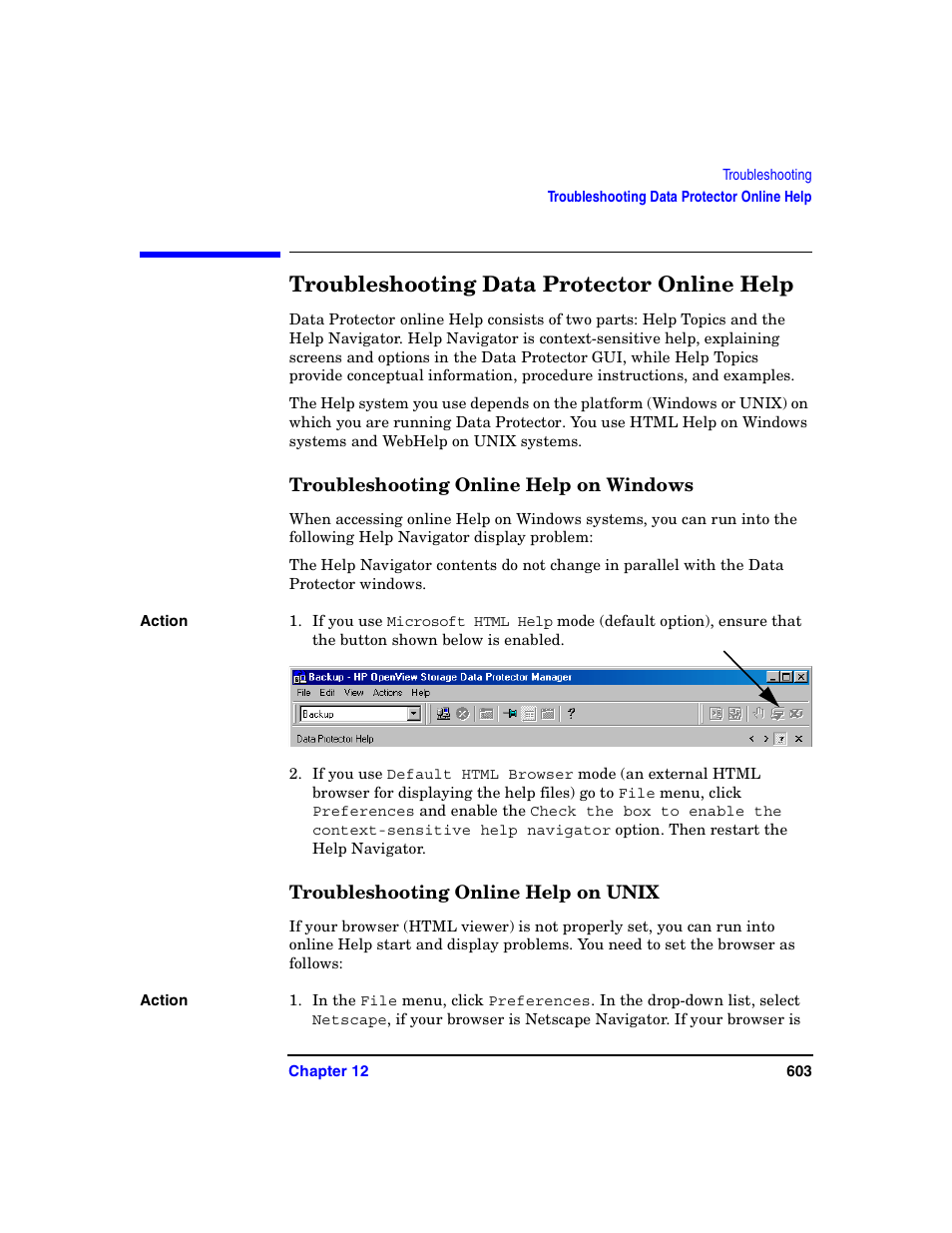 Troubleshooting
Troubleshooting Data Protector Online Help

Troubleshooting Data Protector Online Help

Data Protector online Help consists of two parts: Help Topics and the Help Navigator. Help Navigator is context-sensitive help, explaining screens and options in the Data Protector GUI, while Help Topics provide conceptual information, procedure instructions, and examples.

The Help system you use depends on the platform (Windows or UNIX) on which you are running Data Protector. You use HTML Help on Windows systems and WebHelp on UNIX systems.

Troubleshooting Online Help on Windows

When accessing online Help on Windows systems, you can run into the following Help Navigator display problem:

The Help Navigator contents do not change in parallel with the Data Protector windows.

Action

1. If you use Microsoft HTML Help mode (default option), ensure that the button shown below is enabled.

Backup - HP OpenView Storage Data Protector Manager
File Edit View Actions Help
Backup
Data Protector Help

2. If you use Default HTML Browser mode (an external HTML browser for displaying the help files) go to File menu, click Preferences and enable the Check the box to enable the context-sensitive help navigator option. Then restart the Help Navigator.

Troubleshooting Online Help on UNIX

If your browser (HTML viewer) is not properly set, you can run into online Help start and display problems. You need to set the browser as follows:

Action

1. In the File menu, click Preferences. In the drop-down list, select Netscape, if your browser is Netscape Navigator. If your browser is

Chapter 12
603